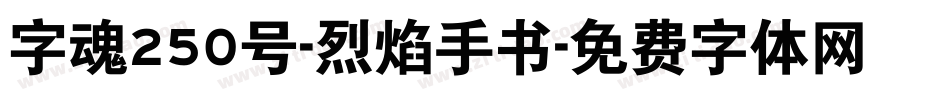 字魂250号-烈焰手书-免费字体网